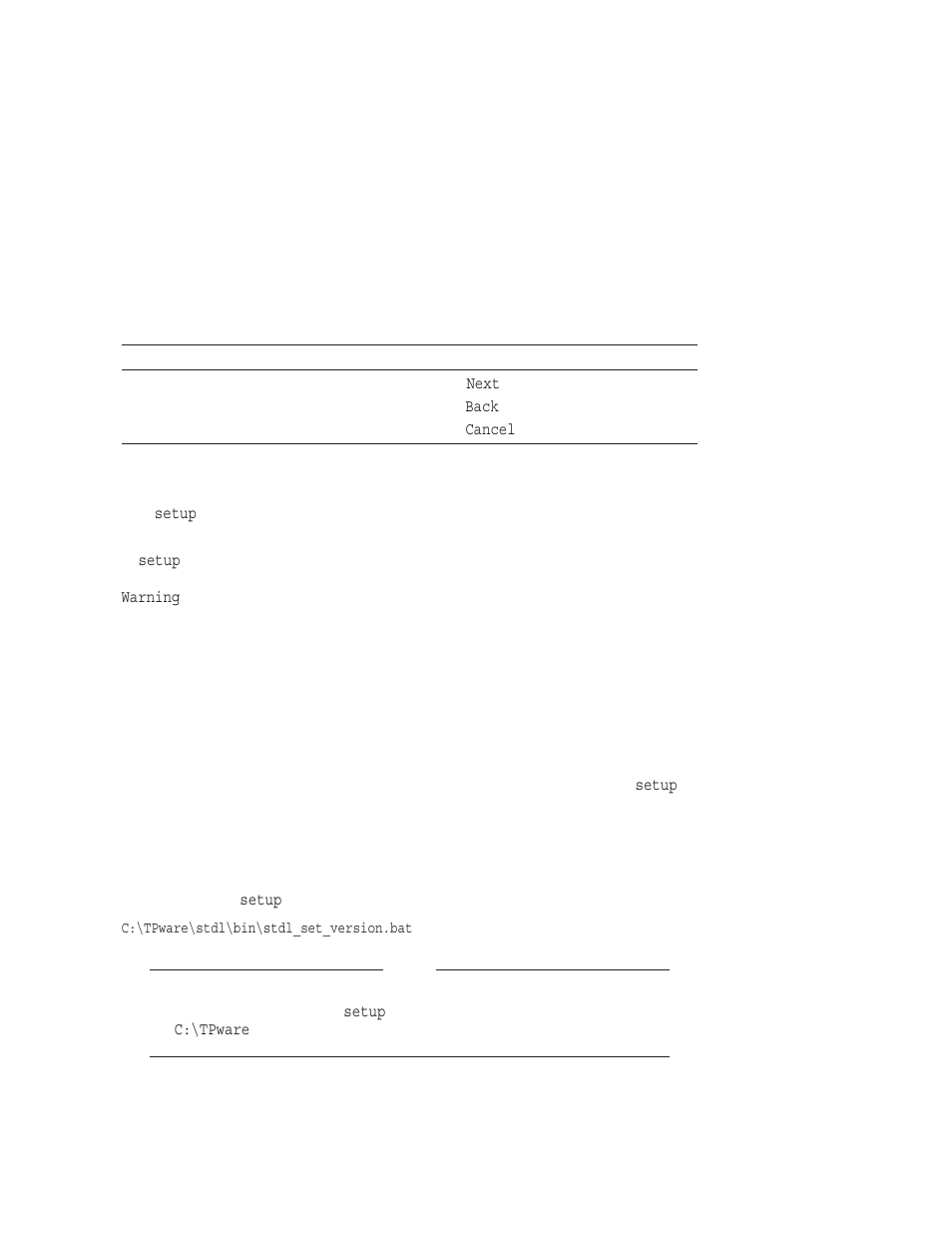 Next
Back
Cancel

setup

setup

Warning

setup

setup

C:\TPware\stdl\bin\stdl_set_version.bat

setup
C:\TPware